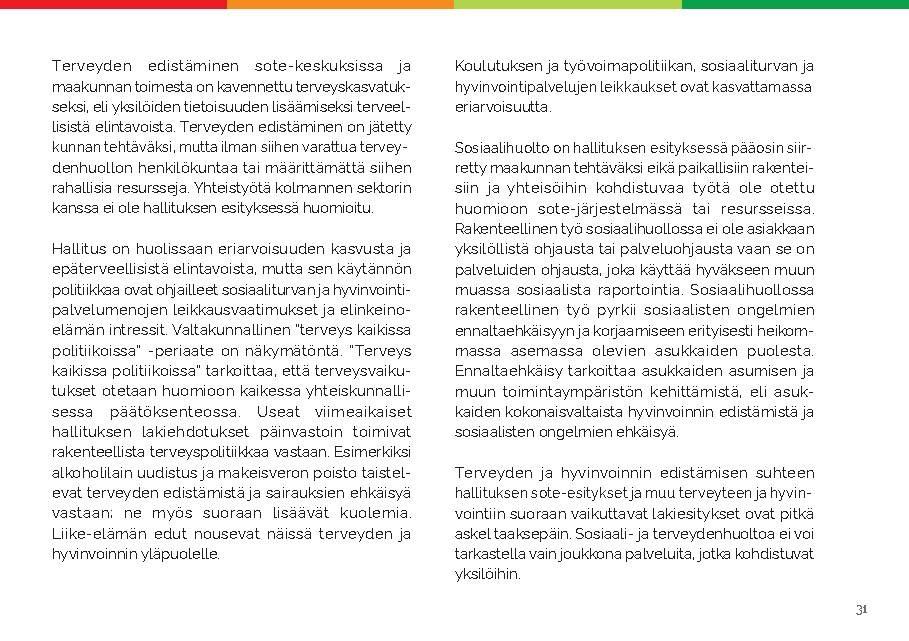 Terveyden edistäminen sote-keskuksissa ja maakunnan toimesta on kavennettu terveyskasvatukseksi, eli yksilöiden tietoisuuden lisäämiseksi terveellisistä elintavoista. Terveyden edistäminen on jätetty kunnan tehtäväksi, mutta ilman siihen varattua terveydenhuollon henkilökuntaa tai määrittämättä siihen rahallisia resursseja. Yhteistyötä kolmannen sektorin kanssa ei ole hallituksen esityksessä huomioitu.

Hallitus on huolissaan eriarvoisuuden kasvusta ja epäterveellisistä elintavoista, mutta sen käytännön politiikkaa ovat ohjailleet sosiaaliturvan ja hyvinvointipalvelumenojen leikkausvaatimukset ja elinkeinoelämän intressit. Valtakunnallinen "terveys kaikissa politiikoissa" -periaate on näkymätöntä. "Terveys kaikissa politiikoissa" tarkoittaa, että terveysvaikutukset otetaan huomioon kaikessa yhteiskunnallisessa päätöksenteossa. Useat viimeaikaiset hallituksen lakiehdotukset päinvastoin toimivat rakenteellista terveyspolitiikkaa vastaan. Esimerkiksi alkoholilain uudistus ja makeisveron poisto taistelevat terveyden edistämistä ja sairauksien ehkäisyä vastaan; ne myös suoraan lisäävät kuolemia. Liike-elämän edut nousevat näissä terveyden ja hyvinvoinnin yläpuolelle.

Koulutuksen ja työvoimapolitiikan, sosiaaliturvan ja hyvinvointipalvelujen leikkaukset ovat kasvattamassa eriarvoisuutta.

Sosiaalihuolto on hallituksen esityksessä pääosin siirretty maakunnan tehtäväksi eikä paikallisiin rakenteisiin ja yhteisöihin kohdistuvaa työtä ole otettu huomioon sote-järjestelmässä tai resursseissa. Rakenteellinen työ sosiaalihuollossa ei ole asiakkaan yksilöllistä ohjausta tai palveluohjausta vaan se on palveluiden ohjausta, joka käyttää hyväkseen muun muassa sosiaalista raportointia. Sosiaalihuollossa rakenteellinen työ pyrkii sosiaalisten ongelmien ennaltaehkäisyyn ja korjaamiseen erityisesti heikommassa asemassa olevien asukkaiden puolesta. Ennaltaehkäisy tarkoittaa asukkaiden asumisen ja muun toimintaympäristön kehittämistä, eli asukkaiden kokonaisvaltaista hyvinvoinnin edistämistä ja sosiaalisten ongelmien ehkäisyä.

Terveyden ja hyvinvoinnin edistämisen suhteen hallituksen sote-esitykset ja muu terveyteen ja hyvinvointiin suoraan vaikuttavat lakiesitykset ovat pitkä askel taaksepäin. Sosiaali- ja terveydenhuoltoa ei voi tarkastella vain joukkona palveluita, jotka kohdistuvat yksilöihin.

31